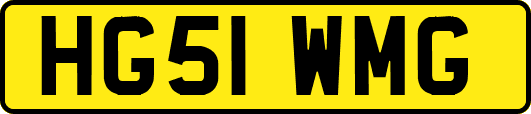 HG51 WMG